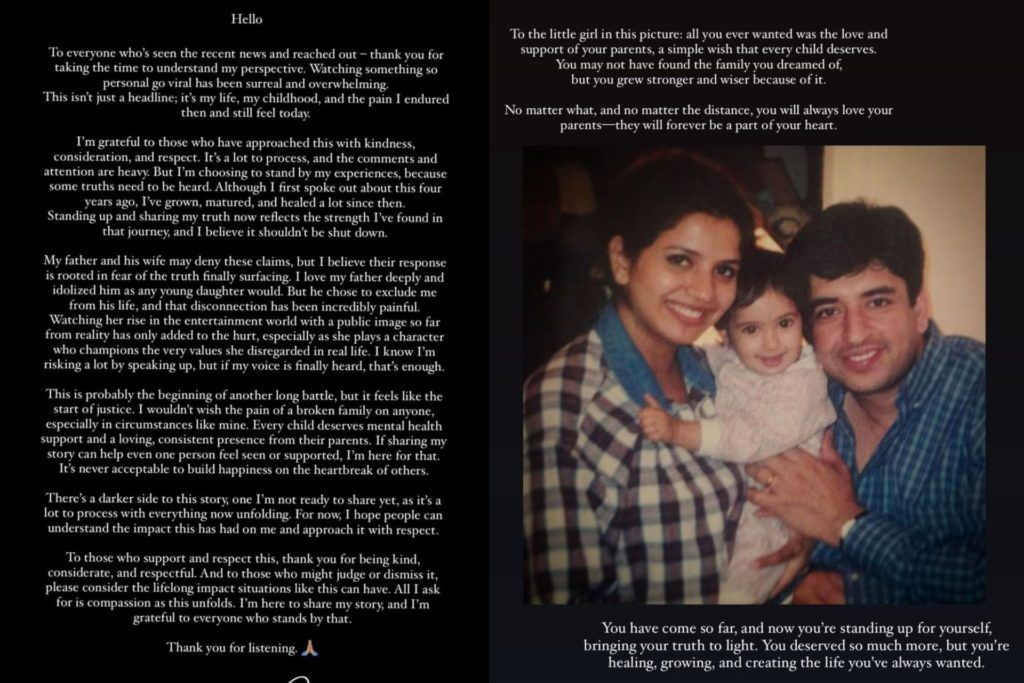 Hello

To everyone who's seen the recent news and reached out – thank you for taking the time to understand my perspective. Watching something so personal go viral has been surreal and overwhelming.
This isn't just a headline; it's my life, my childhood, and the pain I endured then and still feel today.

I'm grateful to those who have approached this with kindness, consideration, and respect. It's a lot to process, and the comments and attention are heavy. But I'm choosing to stand by my experiences, because some truths need to be heard. Although I first spoke out about this four years ago, I've grown, matured, and healed a lot since then. Standing up and sharing my truth now reflects the strength I've found in that journey, and I believe it shouldn't be shut down.

My father and his wife may deny these claims, but I believe their response is rooted in fear of the truth finally surfacing. I love my father deeply and idolized him as any young daughter would. But he chose to exclude me from his life, and that disconnection has been incredibly painful. Watching her rise in the entertainment world with a public image so far from reality has only added to the hurt, especially as she plays a character who champions the very values she disregarded in real life. I know I'm risking a lot by speaking up, but if my voice is finally heard, that's enough.

This is probably the beginning of another long battle, but it feels like the start of justice. I wouldn't wish the pain of a broken family on anyone, especially in circumstances like mine. Every child deserves mental health support and a loving, consistent presence from their parents. If sharing my story can help even one person feel seen or supported, I'm here for that. It's never acceptable to build happiness on the heartbreak of others.

There's a darker side to this story, one I'm not ready to share yet, as it's a lot to process with everything now unfolding. For now, I hope people can understand the impact this has had on me and approach it with respect.

To those who support and respect this, thank you for being kind, considerate, and respectful. And to those who might judge or dismiss it, please consider the lifelong impact situations like this can have. All I ask for is compassion as this unfolds. I'm here to share my story, and I'm grateful to everyone who stands by that.

Thank you for listening. 🙏

To the little girl in this picture: all you ever wanted was the love and support of your parents, a simple wish that every child deserves. You may not have found the family you dreamed of, but you grew stronger and wiser because of it.

No matter what, and no matter the distance, you will always love your parents—they will forever be a part of your heart.

You have come so far, and now you're standing up for yourself, bringing your truth to light. You deserved so much more, but you're healing, growing, and creating the life you've always wanted.